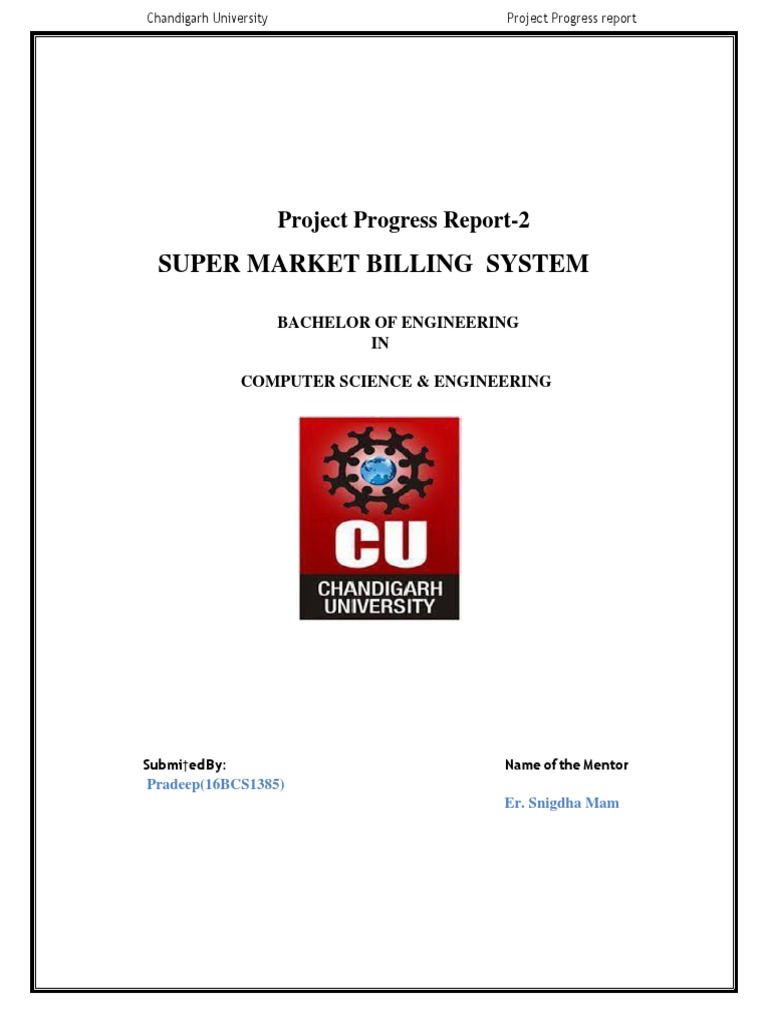 Chandigarh University Project Progress report

Project Progress Report-2

SUPER MARKET BILLING SYSTEM

BACHELOR OF ENGINEERING
IN

COMPUTER SCIENCE & ENGINEERING

CU
CHANDIGARH
UNIVERSITY

Submi†edBy:
Pradeep(16BCS1385)

Name of the Mentor

Er. Snigdha Mam